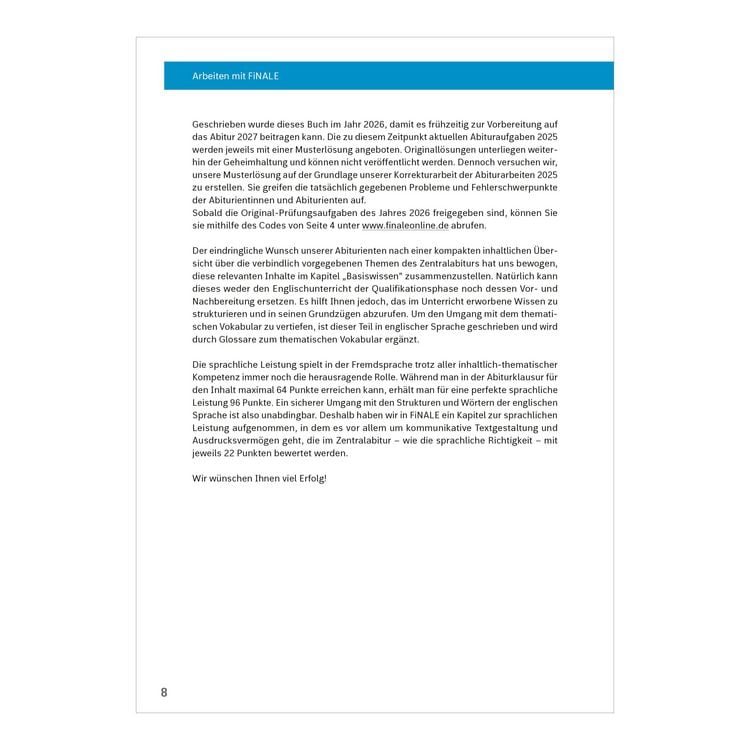 Arbeiten mit FiNALE

Geschrieben wurde dieses Buch im Jahr 2026, damit es frühzeitig zur Vorbereitung auf das Abitur 2027 beitragen kann. Die zu diesem Zeitpunkt aktuellen Abituraufgaben 2025 werden jeweils mit einer Musterlösung angeboten. Originallösungen unterliegen weiterhin der Geheimhaltung und können nicht veröffentlicht werden. Dennoch versuchen wir, unsere Musterlösung auf der Grundlage unserer Korrekturarbeit der Abiturarbeiten 2025 zu erstellen. Sie greifen die tatsächlich gegebenen Probleme und Fehlerschwerpunkte der Abiturientinnen und Abiturienten auf.
Sobald die Original-Prüfungsaufgaben des Jahres 2026 freigegeben sind, können Sie sie mithilfe des Codes von Seite 4 unter www.finaleonline.de abrufen.

Der eindringliche Wunsch unserer Abiturienten nach einer kompakten inhaltlichen Übersicht über die verbindlich vorgegebenen Themen des Zentralabiturs hat uns bewogen, diese relevanten Inhalte im Kapitel „Basiswissen" zusammenzustellen. Natürlich kann dieses weder den Englischunterricht der Qualifikationsphase noch dessen Vor- und Nachbereitung ersetzen. Es hilft Ihnen jedoch, das im Unterricht erworbene Wissen zu strukturieren und in seinen Grundzügen abzurufen. Um den Umgang mit dem thematischen Vokabular zu vertiefen, ist dieser Teil in englischer Sprache geschrieben und wird durch Glossare zum thematischen Vokabular ergänzt.

Die sprachliche Leistung spielt in der Fremdsprache trotz aller inhaltlich-thematischer Kompetenz immer noch die herausragende Rolle. Während man in der Abiturklausur für den Inhalt maximal 64 Punkte erreichen kann, erhält man für eine perfekte sprachliche Leistung 96 Punkte. Ein sicherer Umgang mit den Strukturen und Wörtern der englischen Sprache ist also unabdingbar. Deshalb haben wir in FiNALE ein Kapitel zur sprachlichen Leistung aufgenommen, in dem es vor allem um kommunikative Textgestaltung und Ausdrucksvermögen geht, die im Zentralabitur – wie die sprachliche Richtigkeit – mit jeweils 22 Punkten bewertet werden.

Wir wünschen Ihnen viel Erfolg!

8